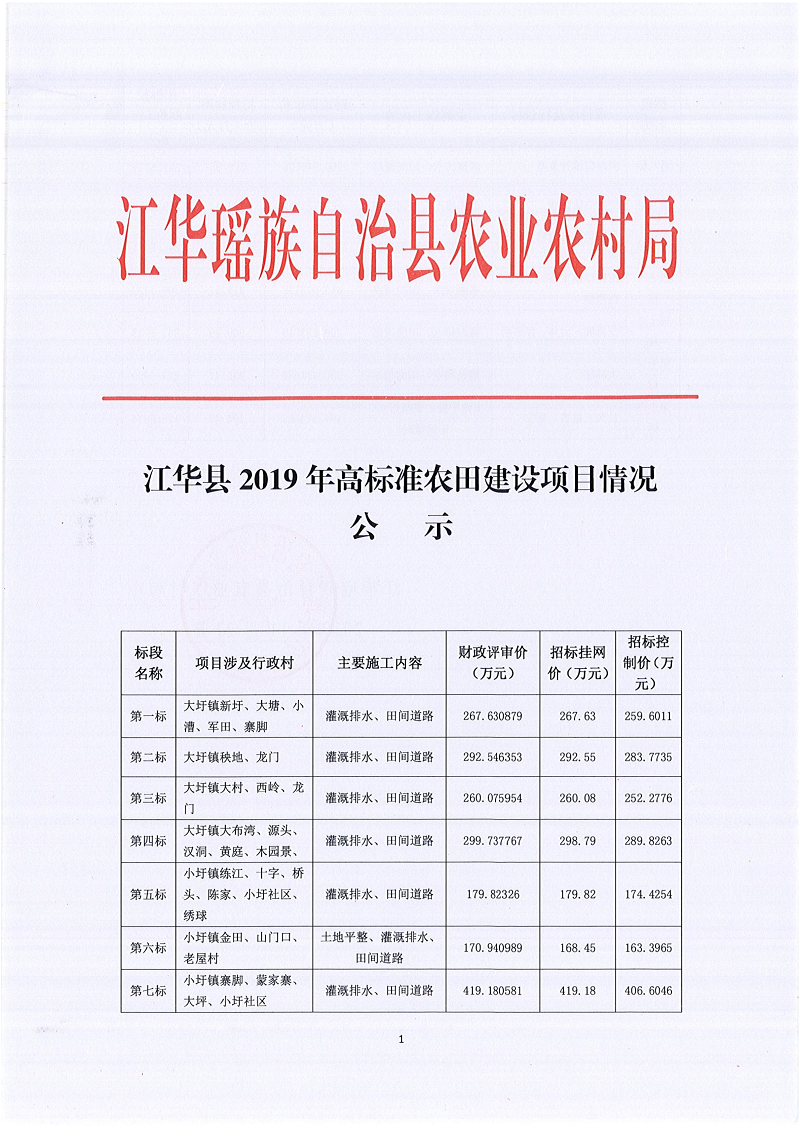 江华瑶族自治县农业农村局

江华县 2019 年高标准农田建设项目情况

公　示

| 标段名称 | 项目涉及行政村 | 主要施工内容 | 财政评审价（万元） | 招标挂网价（万元） | 招标控制价（万元） |
|---|---|---|---|---|---|
| 第一标 | 大圩镇新圩、大塘、小漕、军田、寨脚 | 灌溉排水、田间道路 | 267.630879 | 267.63 | 259.6011 |
| 第二标 | 大圩镇秧地、龙门 | 灌溉排水、田间道路 | 292.546353 | 292.55 | 283.7735 |
| 第三标 | 大圩镇大村、西岭、龙门 | 灌溉排水、田间道路 | 260.075954 | 260.08 | 252.2776 |
| 第四标 | 大圩镇大布湾、源头、汉洞、黄庭、木园景、 | 灌溉排水、田间道路 | 299.737767 | 298.79 | 289.8263 |
| 第五标 | 小圩镇练江、十字、桥头、陈家、小圩社区、绣球 | 灌溉排水、田间道路 | 179.82326 | 179.82 | 174.4254 |
| 第六标 | 小圩镇金田、山门口、老屋村 | 土地平整、灌溉排水、田间道路 | 170.940989 | 168.45 | 163.3965 |
| 第七标 | 小圩镇寨脚、蒙家寨、大坪、小圩社区 | 灌溉排水、田间道路 | 419.180581 | 419.18 | 406.6046 |

1